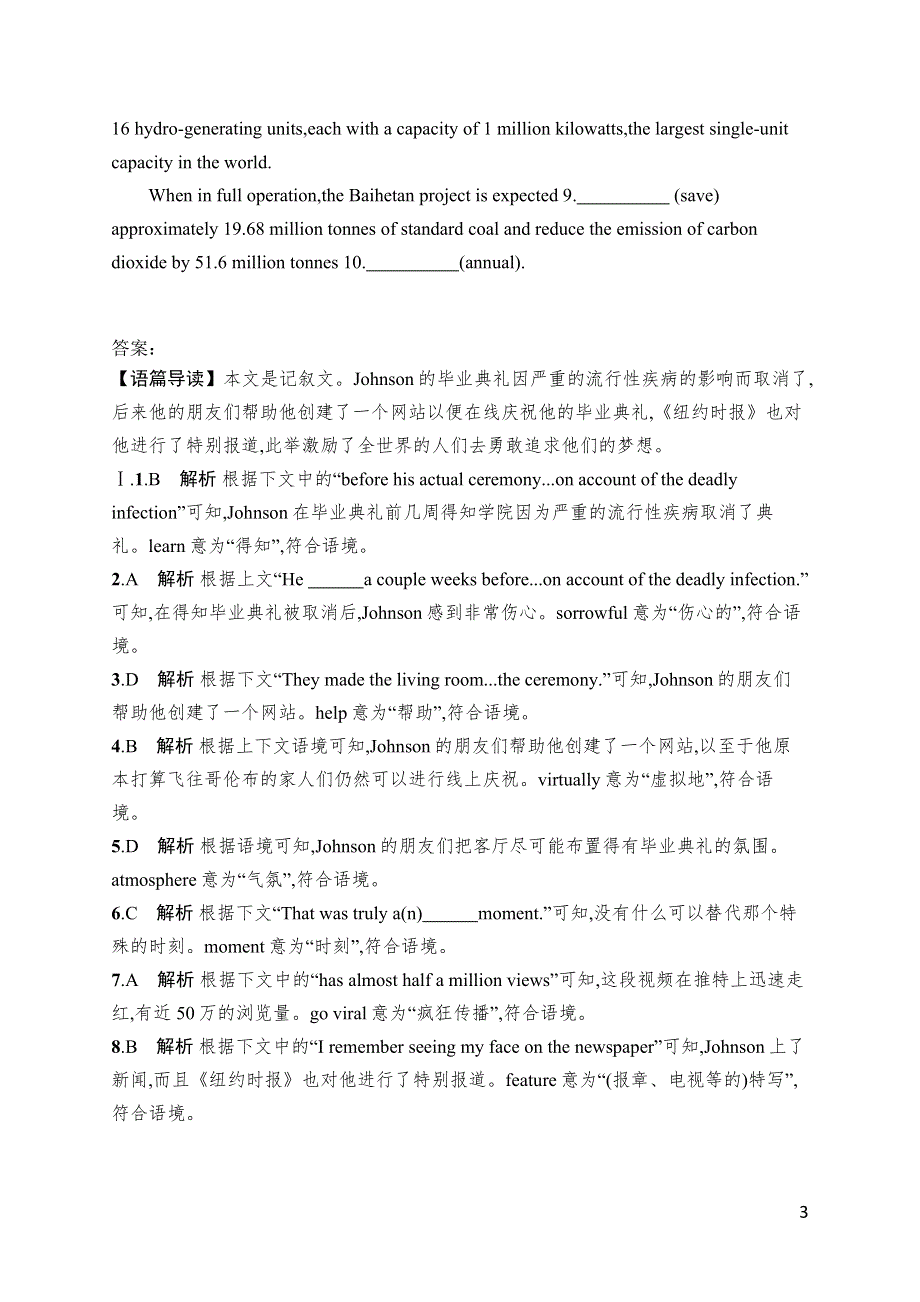 16 hydro-generating units,each with a capacity of 1 million kilowatts,the largest single-unit capacity in the world.

When in full operation,the Baihetan project is expected 9.__________ (save) approximately 19.68 million tonnes of standard coal and reduce the emission of carbon dioxide by 51.6 million tonnes 10.__________(annual).

答案:
【语篇导读】本文是记叙文。Johnson 的毕业典礼因严重的流行性疾病的影响而取消了,后来他的朋友们帮助他创建了一个网站以便在线庆祝他的毕业典礼,《纽约时报》也对他进行了特别报道,此举激励了全世界的人们去勇敢追求他们的梦想。

Ⅰ.1.B 解析 根据下文中的“before his actual ceremony...on account of the deadly infection”可知,Johnson 在毕业典礼前几周得知学院因为严重的流行性疾病取消了典礼。learn 意为“得知”,符合语境。

2.A 解析 根据上文“He ______a couple weeks before...on account of the deadly infection.”可知,在得知毕业典礼被取消后,Johnson 感到非常伤心。sorrowful 意为“伤心的”,符合语境。

3.D 解析 根据下文“They made the living room...the ceremony.”可知,Johnson 的朋友们帮助他创建了一个网站。help 意为“帮助”,符合语境。

4.B 解析 根据上下文语境可知,Johnson 的朋友们帮助他创建了一个网站,以至于他原本打算飞往哥伦布的家人们仍然可以进行线上庆祝。virtually 意为“虚拟地”,符合语境。

5.D 解析 根据语境可知,Johnson 的朋友们把客厅尽可能布置得有毕业典礼的氛围。atmosphere 意为“气氛”,符合语境。

6.C 解析 根据下文“That was truly a(n)______moment.”可知,没有什么可以替代那个特殊的时刻。moment 意为“时刻”,符合语境。

7.A 解析 根据下文中的“has almost half a million views”可知,这段视频在推特上迅速走红,有近 50 万的浏览量。go viral 意为“疯狂传播”,符合语境。

8.B 解析 根据下文中的“I remember seeing my face on the newspaper”可知,Johnson 上了新闻,而且《纽约时报》也对他进行了特别报道。feature 意为“(报章、电视等的)特写”,符合语境。

3